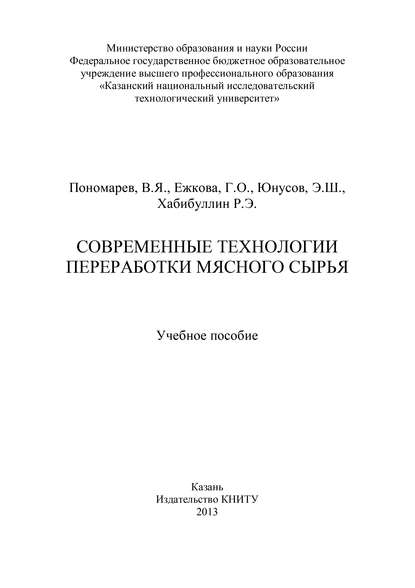 Министерство образования и науки России
Федеральное государственное бюджетное образовательное учреждение высшего профессионального образования
«Казанский национальный исследовательский технологический университет»

Пономарев, В.Я., Ежкова, Г.О., Юнусов, Э.Ш., Хабибуллин Р.Э.

СОВРЕМЕННЫЕ ТЕХНОЛОГИИ ПЕРЕРАБОТКИ МЯСНОГО СЫРЬЯ

Учебное пособие

Казань
Издательство КНИТУ
2013